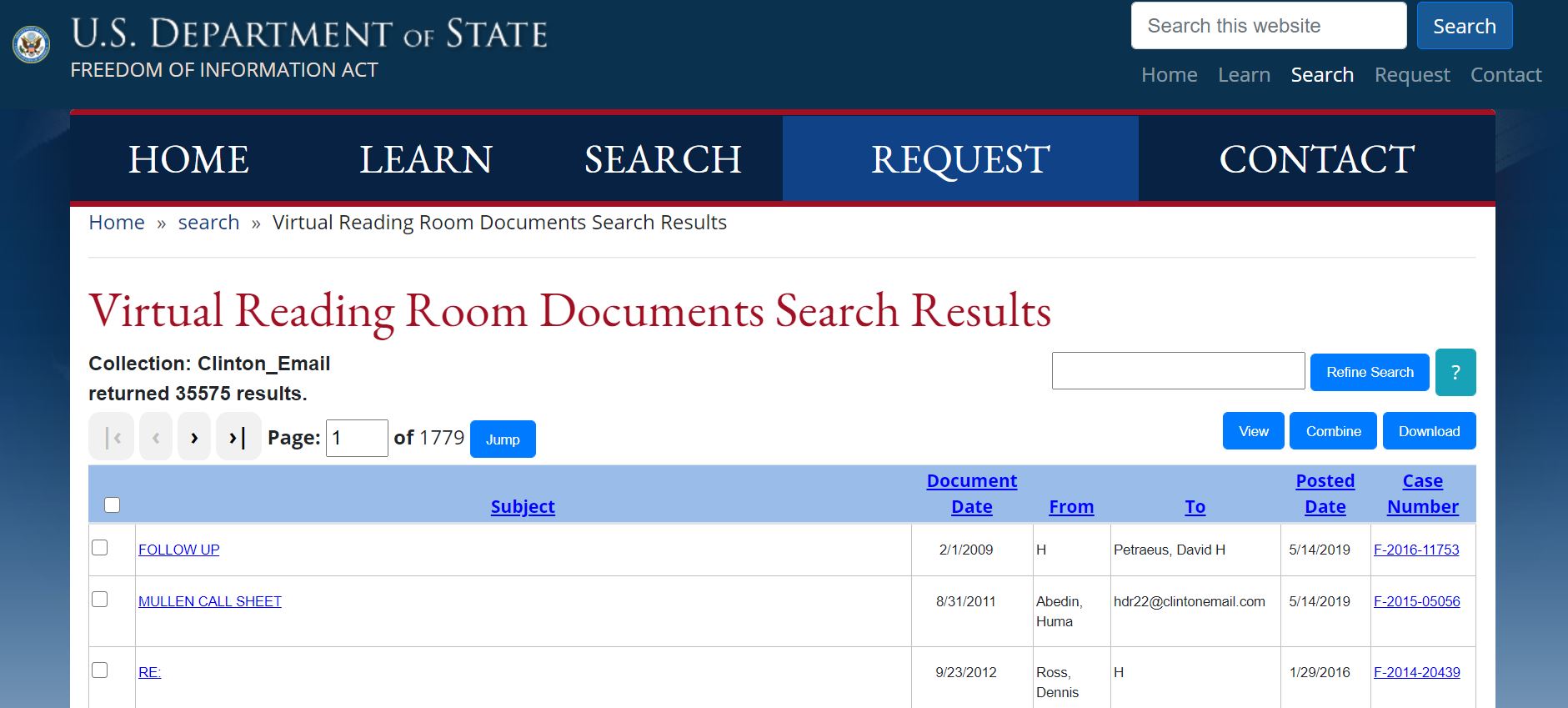 U.S. DEPARTMENT OF STATE
FREEDOM OF INFORMATION ACT

Search this website
Search

Home Learn Search Request Contact

HOME LEARN SEARCH REQUEST CONTACT

Home » search » Virtual Reading Room Documents Search Results

Virtual Reading Room Documents Search Results

Collection: Clinton_Email
returned 35575 results.

Refine Search ?

|‹ ‹ › ›| Page: 1 of 1779 Jump

View Combine Download

| | Subject | Document Date | From | To | Posted Date | Case Number |
|---|---|---|---|---|---|---|
| | FOLLOW UP | 2/1/2009 | H | Petraeus, David H | 5/14/2019 | F-2016-11753 |
| | MULLEN CALL SHEET | 8/31/2011 | Abedin, Huma | hdr22@clintonemail.com | 5/14/2019 | F-2015-05056 |
| | RE: | 9/23/2012 | Ross, Dennis | H | 1/29/2016 | F-2014-20439 |